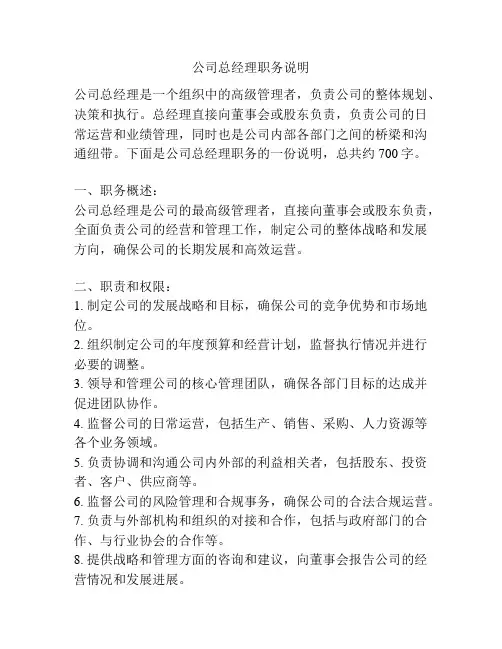 公司总经理职务说明

公司总经理是一个组织中的高级管理者，负责公司的整体规划、决策和执行。总经理直接向董事会或股东负责，负责公司的日常运营和业绩管理，同时也是公司内部各部门之间的桥梁和沟通纽带。下面是公司总经理职务的一份说明，总共约 700 字。

一、职务概述：
公司总经理是公司的最高级管理者，直接向董事会或股东负责，全面负责公司的经营和管理工作，制定公司的整体战略和发展方向，确保公司的长期发展和高效运营。

二、职责和权限：
1. 制定公司的发展战略和目标，确保公司的竞争优势和市场地位。
2. 组织制定公司的年度预算和经营计划，监督执行情况并进行必要的调整。
3. 领导和管理公司的核心管理团队，确保各部门目标的达成并促进团队协作。
4. 监督公司的日常运营，包括生产、销售、采购、人力资源等各个业务领域。
5. 负责协调和沟通公司内外部的利益相关者，包括股东、投资者、客户、供应商等。
6. 监督公司的风险管理和合规事务，确保公司的合法合规运营。
7. 负责与外部机构和组织的对接和合作，包括与政府部门的合作、与行业协会的合作等。
8. 提供战略和管理方面的咨询和建议，向董事会报告公司的经营情况和发展进展。